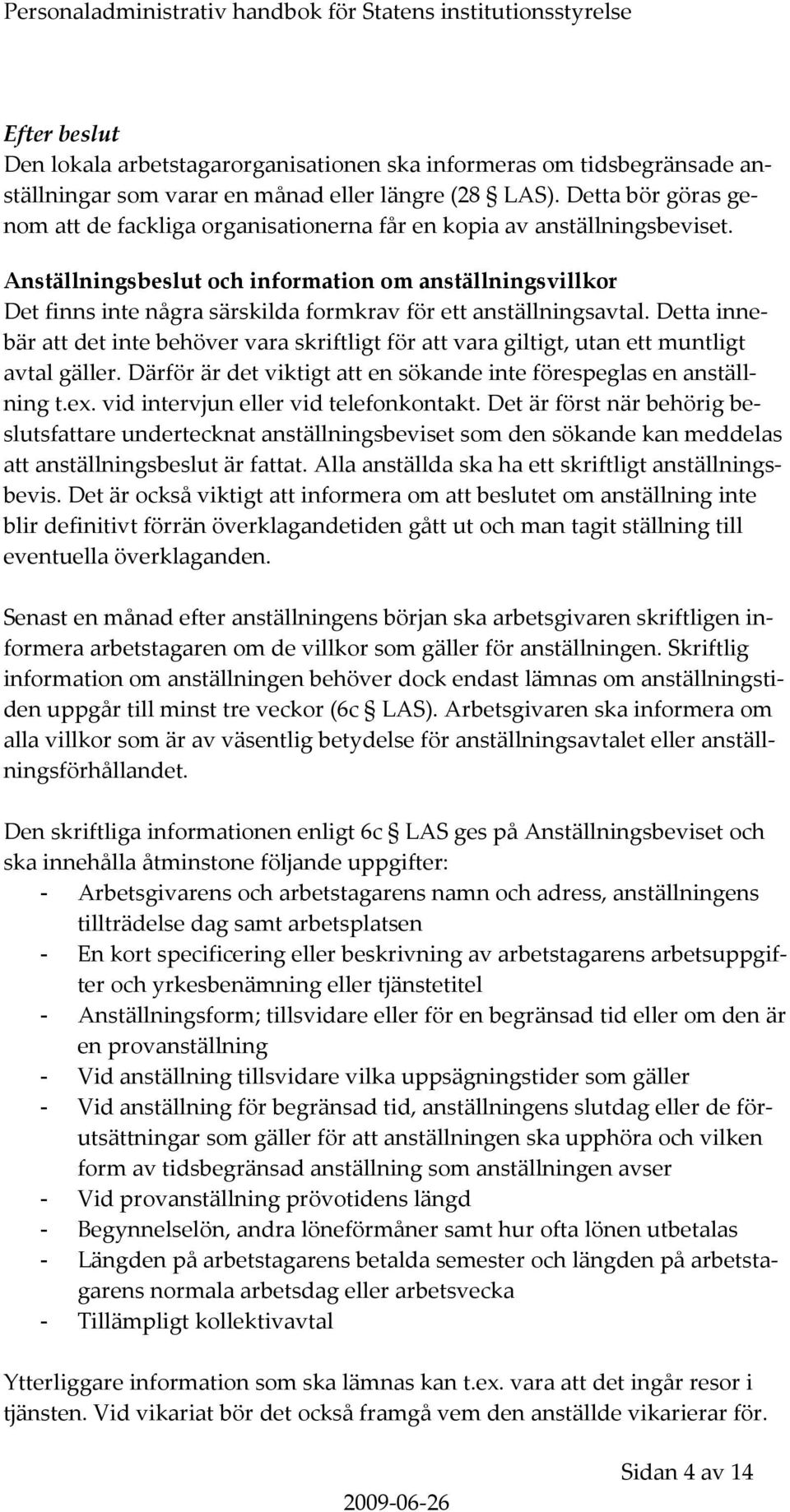 Personaladministrativ handbok för Statens institutionsstyrelse

Efter beslut
Den lokala arbetstagarorganisationen ska informeras om tidsbegränsade anställningar som varar en månad eller längre (28 § LAS). Detta bör göras genom att de fackliga organisationerna får en kopia av anställningsbeviset.

Anställningsbeslut och information om anställningsvillkor
Det finns inte några särskilda formkrav för ett anställningsavtal. Detta innebär att det inte behöver vara skriftligt för att vara giltigt, utan ett muntligt avtal gäller. Därför är det viktigt att en sökande inte förespeglas en anställning t.ex. vid intervjun eller vid telefonkontakt. Det är först när behörig beslutsfattare undertecknat anställningsbeviset som den sökande kan meddelas att anställningsbeslut är fattat. Alla anställda ska ha ett skriftligt anställningsbevis. Det är också viktigt att informera om att beslutet om anställning inte blir definitivt förrän överklagandetiden gått ut och man tagit ställning till eventuella överklaganden.

Senast en månad efter anställningens början ska arbetsgivaren skriftligen informera arbetstagaren om de villkor som gäller för anställningen. Skriftlig information om anställningen behöver dock endast lämnas om anställningstiden uppgår till minst tre veckor (6c § LAS). Arbetsgivaren ska informera om alla villkor som är av väsentlig betydelse för anställningsavtalet eller anställningsförhållandet.

Den skriftliga informationen enligt 6c § LAS ges på Anställningsbeviset och ska innehålla åtminstone följande uppgifter:
- Arbetsgivarens och arbetstagarens namn och adress, anställningens tillträdelse dag samt arbetsplatsen
- En kort specificering eller beskrivning av arbetstagarens arbetsuppgifter och yrkesbenämning eller tjänstetitel
- Anställningsform; tillsvidare eller för en begränsad tid eller om den är en provanställning
- Vid anställning tillsvidare vilka uppsägningstider som gäller
- Vid anställning för begränsad tid, anställningens slutdag eller de förutsättningar som gäller för att anställningen ska upphöra och vilken form av tidsbegränsad anställning som anställningen avser
- Vid provanställning prövotidens längd
- Begynnelselön, andra löneförmåner samt hur ofta lönen utbetalas
- Längden på arbetstagarens betalda semester och längden på arbetstagarens normala arbetsdag eller arbetsvecka
- Tillämpligt kollektivavtal

Ytterliggare information som ska lämnas kan t.ex. vara att det ingår resor i tjänsten. Vid vikariat bör det också framgå vem den anställde vikarierar för.

Sidan 4 av 14

2009-06-26